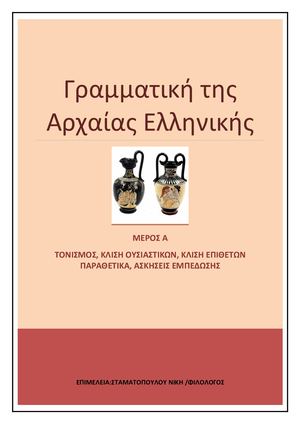 Γραμματική της Αρχαίας Ελληνικής

ΜΕΡΟΣ Α

ΤΟΝΙΣΜΟΣ, ΚΛΙΣΗ ΟΥΣΙΑΣΤΙΚΩΝ, ΚΛΙΣΗ ΕΠΙΘΕΤΩΝ ΠΑΡΑΘΕΤΙΚΑ, ΑΣΚΗΣΕΙΣ ΕΜΠΕΔΩΣΗΣ

ΕΠΙΜΕΛΕΙΑ:ΣΤΑΜΑΤΟΠΟΥΛΟΥ ΝΙΚΗ /ΦΙΛΟΛΟΓΟΣ